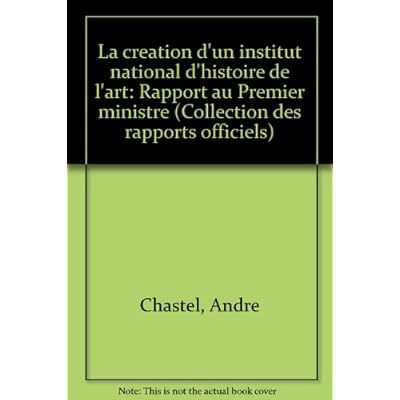 La creation d'un institut national d'histoire de l'art: Rapport au Premier ministre (Collection des rapports officiels)

Chastel, Andre

Note: This is not the actual book cover